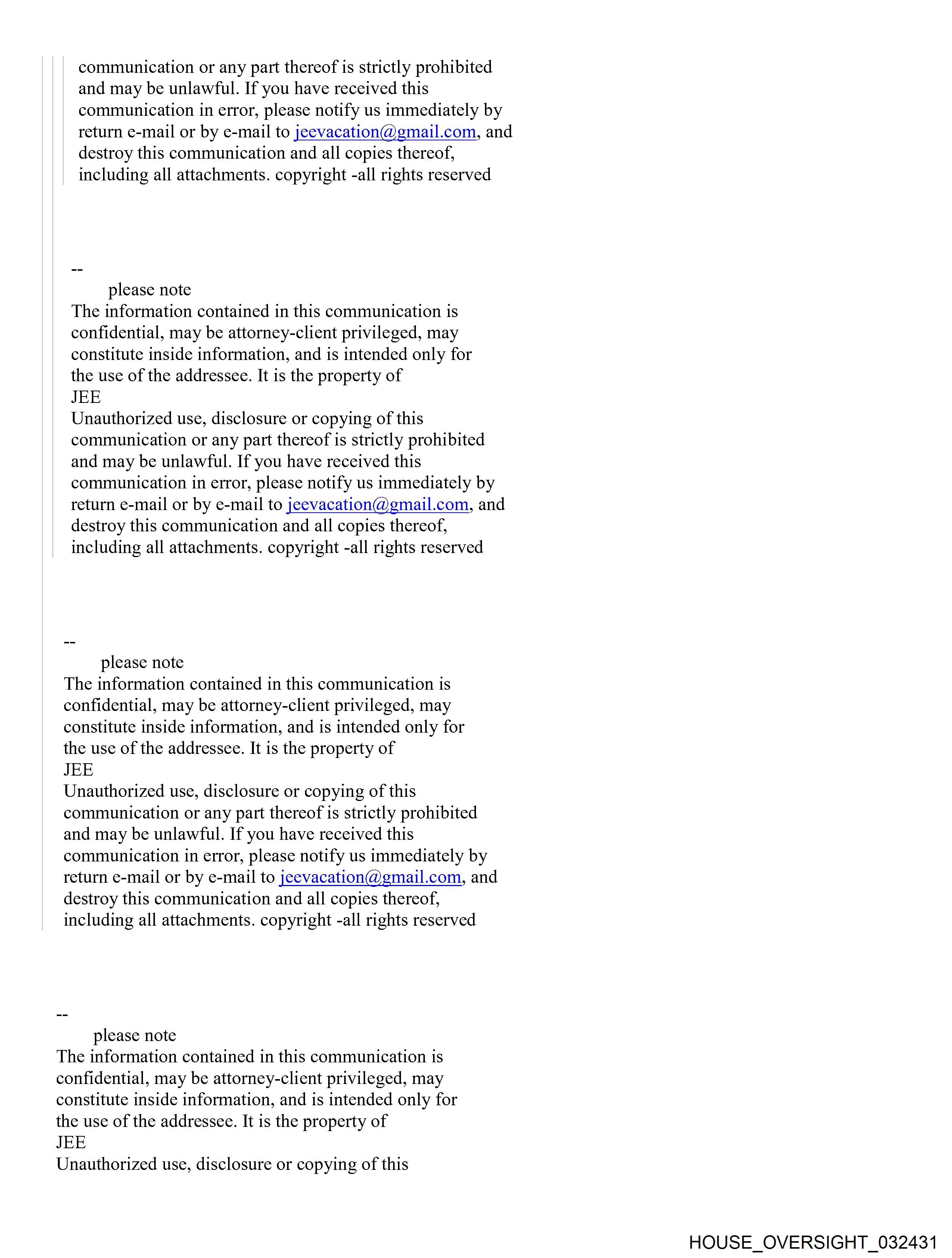 communication or any part thereof is strictly prohibited and may be unlawful. If you have received this communication in error, please notify us immediately by return e-mail or by e-mail to jeevacation@gmail.com, and destroy this communication and all copies thereof, including all attachments. copyright -all rights reserved

--
please note
The information contained in this communication is confidential, may be attorney-client privileged, may constitute inside information, and is intended only for the use of the addressee. It is the property of
JEE
Unauthorized use, disclosure or copying of this communication or any part thereof is strictly prohibited and may be unlawful. If you have received this communication in error, please notify us immediately by return e-mail or by e-mail to jeevacation@gmail.com, and destroy this communication and all copies thereof, including all attachments. copyright -all rights reserved

--
please note
The information contained in this communication is confidential, may be attorney-client privileged, may constitute inside information, and is intended only for the use of the addressee. It is the property of
JEE
Unauthorized use, disclosure or copying of this communication or any part thereof is strictly prohibited and may be unlawful. If you have received this communication in error, please notify us immediately by return e-mail or by e-mail to jeevacation@gmail.com, and destroy this communication and all copies thereof, including all attachments. copyright -all rights reserved

--
please note
The information contained in this communication is confidential, may be attorney-client privileged, may constitute inside information, and is intended only for the use of the addressee. It is the property of
JEE
Unauthorized use, disclosure or copying of this

HOUSE_OVERSIGHT_032431